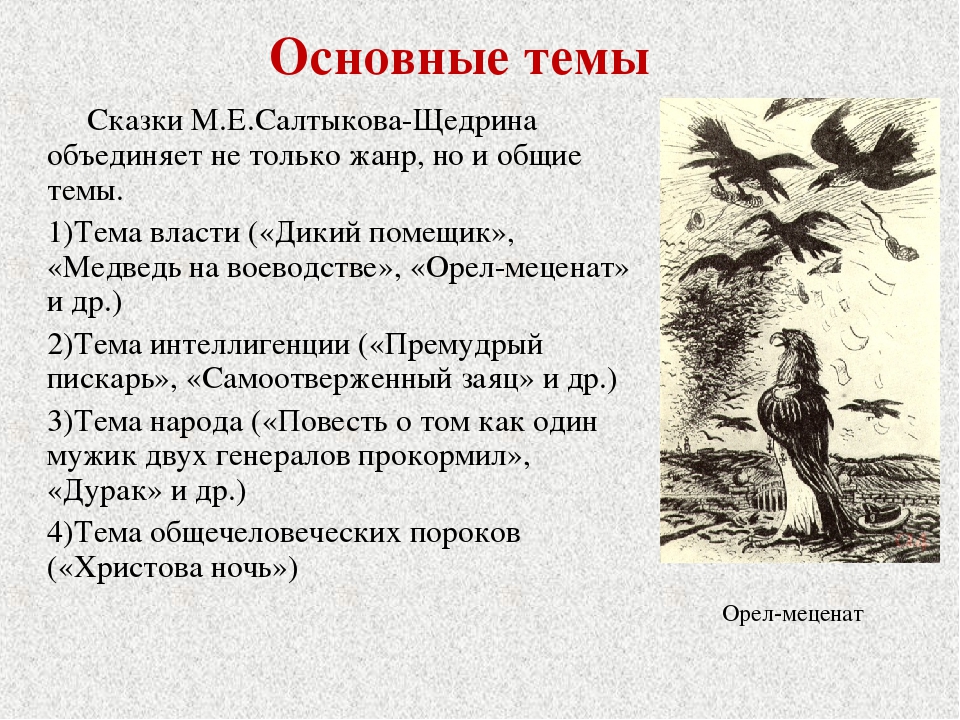 Основные темы

Сказки М.Е.Салтыкова-Щедрина объединяет не только жанр, но и общие темы.

1)Тема власти («Дикий помещик», «Медведь на воеводстве», «Орел-меценат» и др.)

2)Тема интеллигенции («Премудрый пискарь», «Самоотверженный заяц» и др.)

3)Тема народа («Повесть о том как один мужик двух генералов прокормил», «Дурак» и др.)

4)Тема общечеловеческих пороков («Христова ночь»)

Орел-меценат